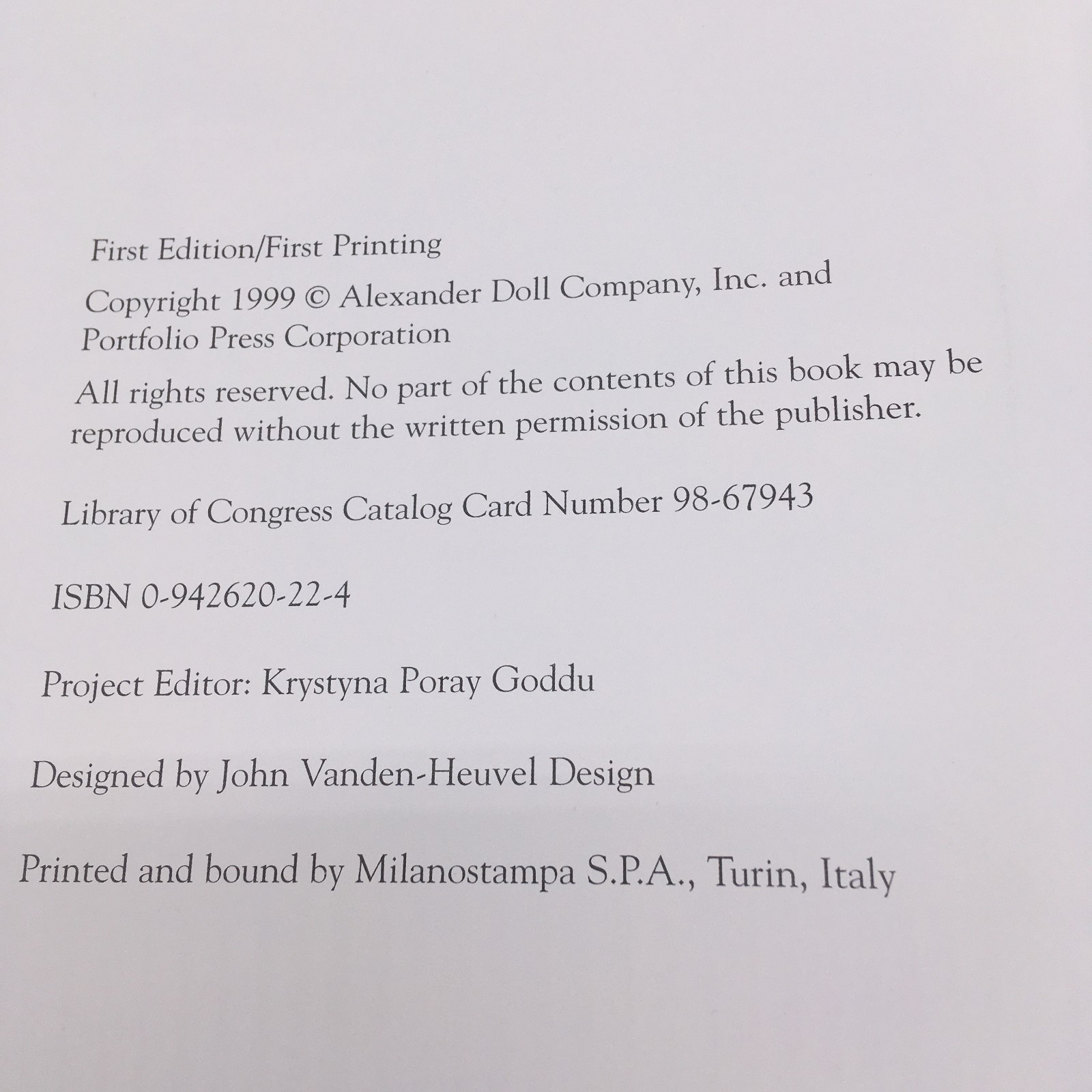 First Edition/First Printing

Copyright 1999 © Alexander Doll Company, Inc. and Portfolio Press Corporation

All rights reserved. No part of the contents of this book may be reproduced without the written permission of the publisher.

Library of Congress Catalog Card Number 98-67943

ISBN 0-942620-22-4

Project Editor: Krystyna Poray Goddu

Designed by John Vanden-Heuvel Design

Printed and bound by Milanostampa S.P.A., Turin, Italy